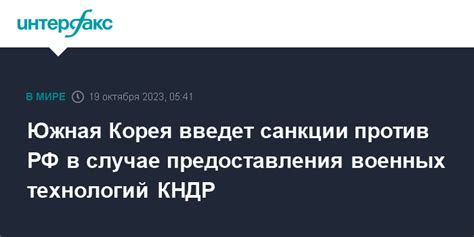 интерфакс

В МИРЕ 19 октября 2023, 05:41

Южная Корея введет санкции против РФ в случае предоставления военных технологий КНДР